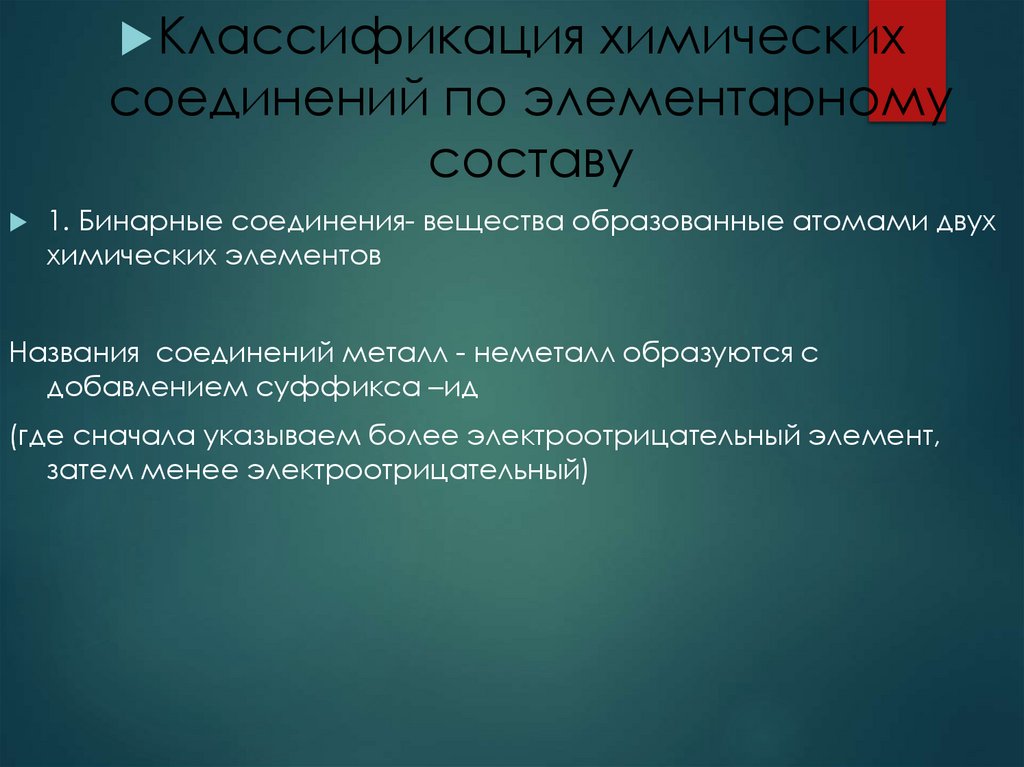 Классификация химических соединений по элементарному составу

1. Бинарные соединения- вещества образованные атомами двух химических элементов

Названия  соединений металл - неметалл образуются с добавлением суффикса –ид

(где сначала указываем более электроотрицательный элемент, затем менее электроотрицательный)